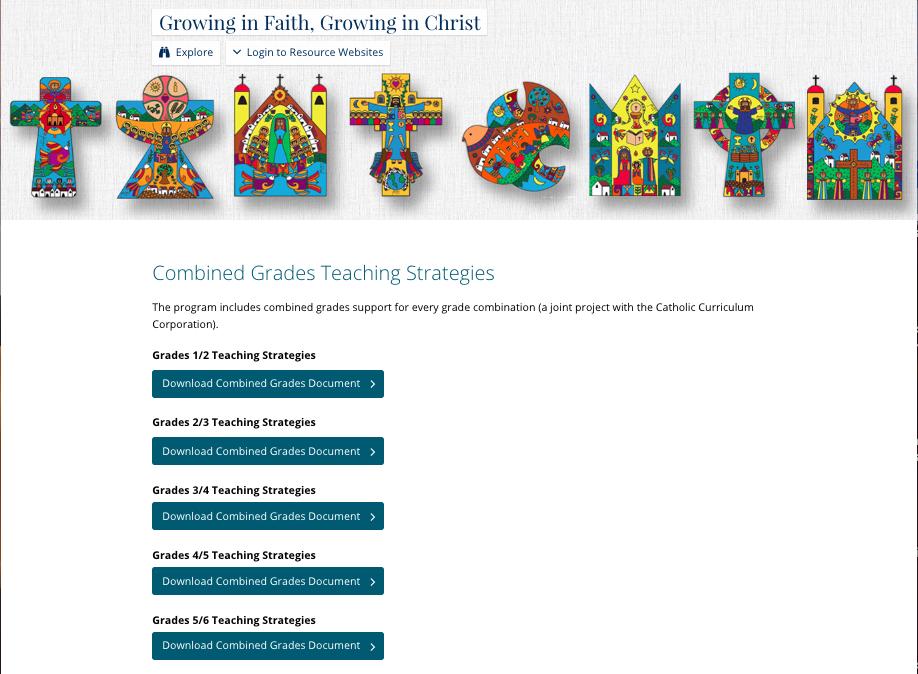 Growing in Faith, Growing in Christ

Explore

Login to Resource Websites

Combined Grades Teaching Strategies

The program includes combined grades support for every grade combination (a joint project with the Catholic Curriculum Corporation).

Grades 1/2 Teaching Strategies

Download Combined Grades Document

Grades 2/3 Teaching Strategies

Download Combined Grades Document

Grades 3/4 Teaching Strategies

Download Combined Grades Document

Grades 4/5 Teaching Strategies

Download Combined Grades Document

Grades 5/6 Teaching Strategies

Download Combined Grades Document